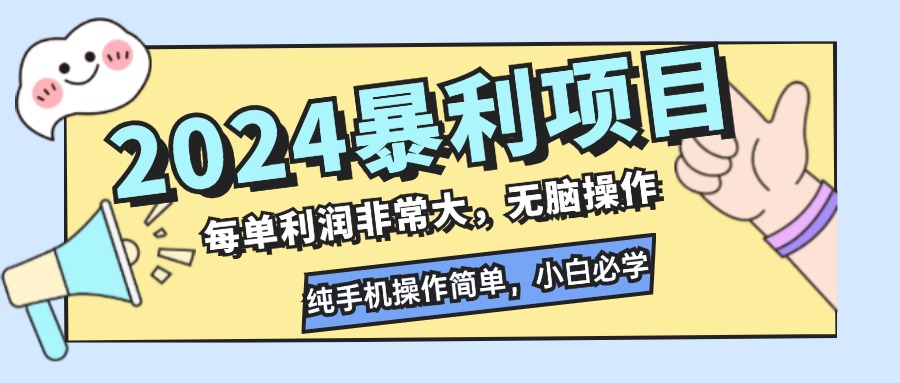 2024暴利项目

每单利润非常大，无脑操作

纯手机操作简单，小白必学